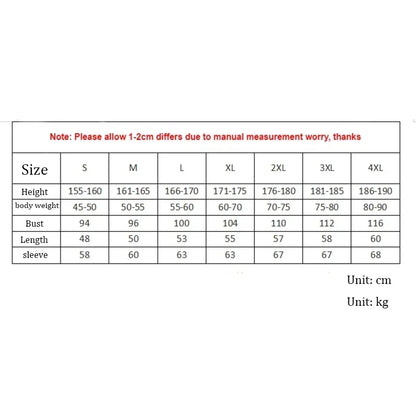 Note: Please allow 1-2cm differs due to manual measurement worry, thanks

| Size | S | M | L | XL | 2XL | 3XL | 4XL |
|---|---|---|---|---|---|---|---|
| Height | 155-160 | 161-165 | 166-170 | 171-175 | 176-180 | 181-185 | 186-190 |
| body weight | 45-50 | 50-55 | 55-60 | 60-70 | 70-75 | 75-80 | 80-90 |
| Bust | 94 | 96 | 100 | 104 | 110 | 112 | 116 |
| Length | 48 | 50 | 53 | 55 | 57 | 58 | 60 |
| sleeve | 58 | 60 | 63 | 63 | 67 | 67 | 68 |

Unit: cm

Unit: kg